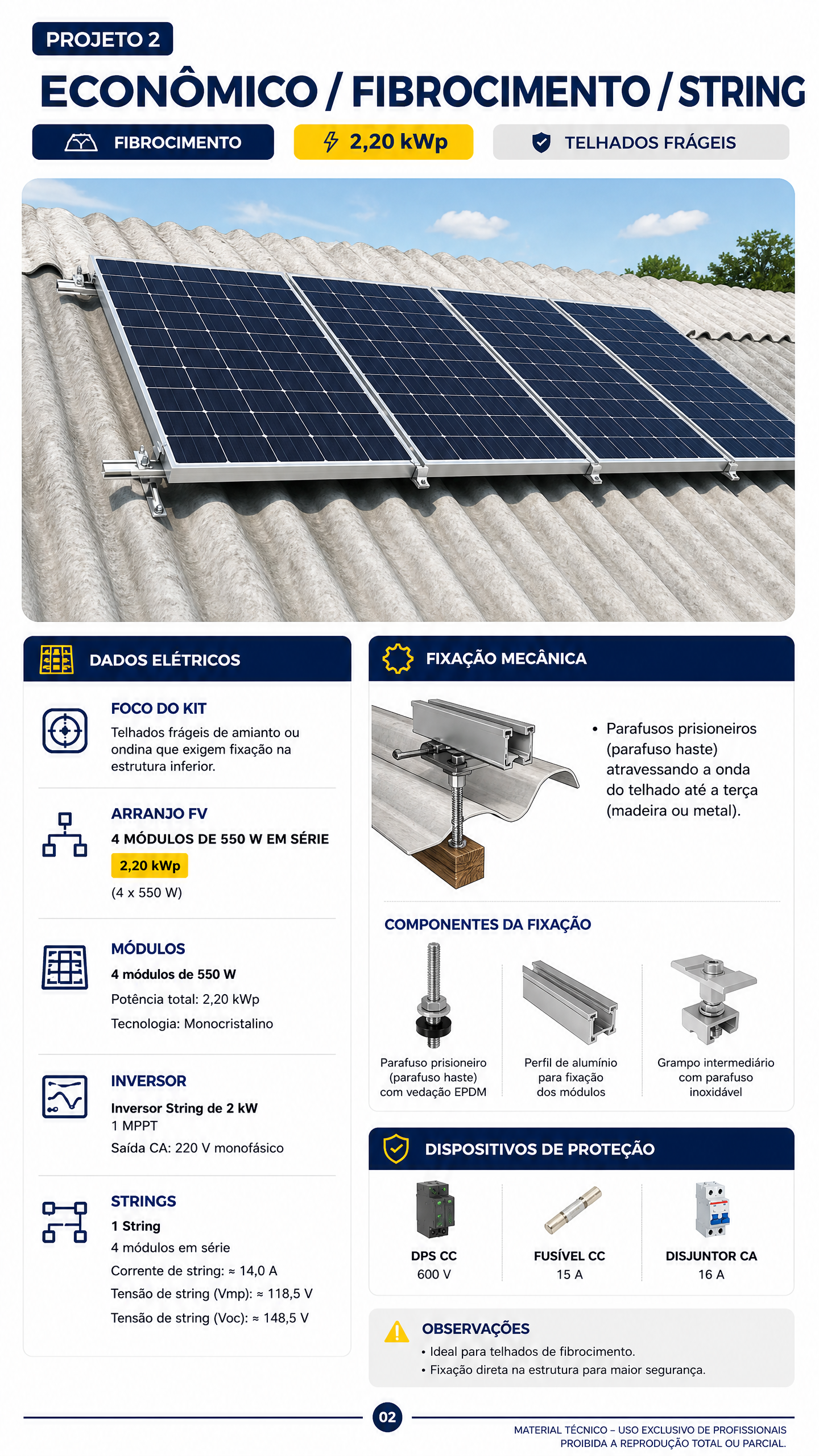 PROJETO 2

ECONÔMICO / FIBROCIMENTO / STRING

FIBROCIMENTO

2,20 kWp

TELHADOS FRÁGEIS

DADOS ELÉTRICOS

FOCO DO KIT
Telhados frágeis de amianto ou ondina que exigem fixação na estrutura inferior.

ARRANJO FV
4 MÓDULOS DE 550 W EM SÉRIE
2,20 kWp
(4 x 550 W)

MÓDULOS
4 módulos de 550 W
Potência total: 2,20 kWp
Tecnologia: Monocristalino

INVERSOR
Inversor String de 2 kW
1 MPPT
Saída CA: 220 V monofásico

STRINGS
1 String
4 módulos em série
Corrente de string: ≈ 14,0 A
Tensão de string (Vmp): ≈ 118,5 V
Tensão de string (Voc): ≈ 148,5 V

FIXAÇÃO MECÂNICA

• Parafusos prisioneiros (parafuso haste) atravessando a onda do telhado até a terça (madeira ou metal).

COMPONENTES DA FIXAÇÃO

Parafuso prisioneiro (parafuso haste) com vedação EPDM

Perfil de alumínio para fixação dos módulos

Grampo intermediário com parafuso inoxidável

DISPOSITIVOS DE PROTEÇÃO

DPS CC
600 V

FUSÍVEL CC
15 A

DISJUNTOR CA
16 A

OBSERVAÇÕES
• Ideal para telhados de fibrocimento.
• Fixação direta na estrutura para maior segurança.

02

MATERIAL TÉCNICO – USO EXCLUSIVO DE PROFISSIONAIS
PROIBIDA A REPRODUÇÃO TOTAL OU PARCIAL.